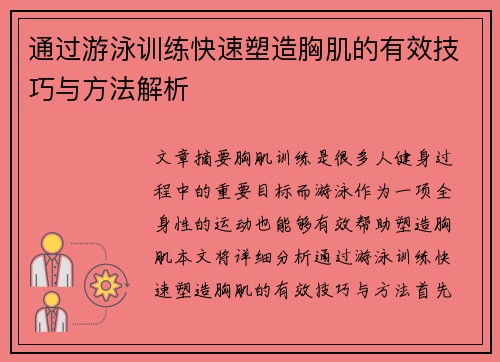 通过游泳训练快速塑造胸肌的有效技巧与方法解析

文章摘要胸肌训练是很多人健身过程中的重要目标而游泳作为一项全身性的运动也能够有效帮助塑造胸肌本文将详细分析通过游泳训练快速塑造胸肌的有效技巧与方法首先